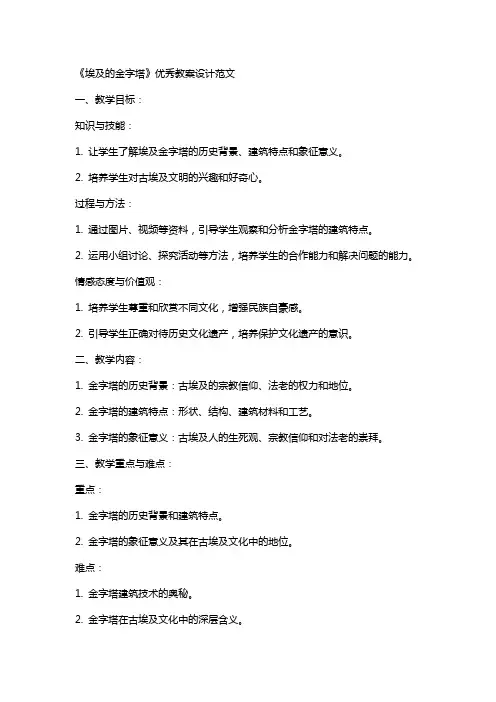 《埃及的金字塔》优秀教案设计范文

一、教学目标：

知识与技能：

1. 让学生了解埃及金字塔的历史背景、建筑特点和象征意义。

2. 培养学生对古埃及文明的兴趣和好奇心。

过程与方法：

1. 通过图片、视频等资料，引导学生观察和分析金字塔的建筑特点。

2. 运用小组讨论、探究活动等方法，培养学生的合作能力和解决问题的能力。

情感态度与价值观：

1. 培养学生尊重和欣赏不同文化，增强民族自豪感。

2. 引导学生正确对待历史文化遗产，培养保护文化遗产的意识。

二、教学内容：

1. 金字塔的历史背景：古埃及的宗教信仰、法老的权力和地位。

2. 金字塔的建筑特点：形状、结构、建筑材料和工艺。

3. 金字塔的象征意义：古埃及人的生死观、宗教信仰和对法老的崇拜。

三、教学重点与难点：

重点：

1. 金字塔的历史背景和建筑特点。

2. 金字塔的象征意义及其在古埃及文化中的地位。

难点：

1. 金字塔建筑技术的奥秘。

2. 金字塔在古埃及文化中的深层含义。